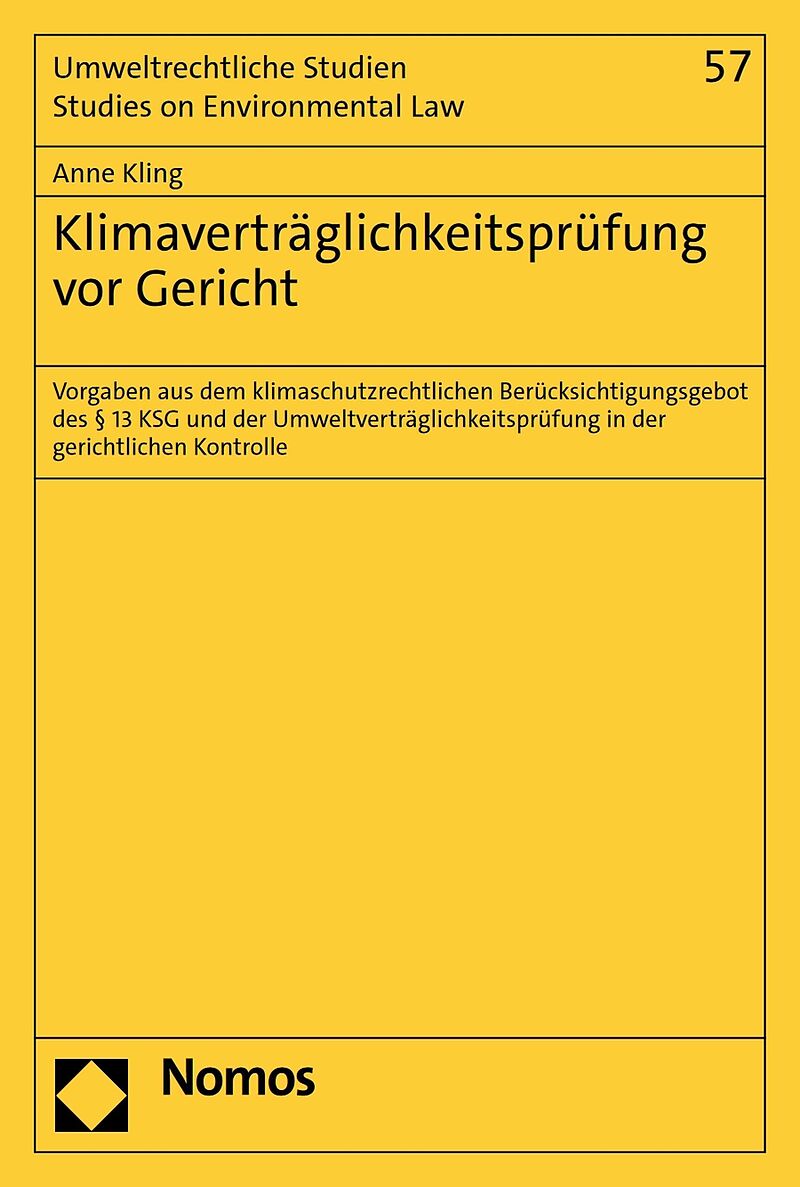 Umweltrechtliche Studien
Studies on Environmental Law

57

Anne Kling

Klimaverträglichkeitsprüfung vor Gericht

Vorgaben aus dem klimaschutzrechtlichen Berücksichtigungsgebot des § 13 KSG und der Umweltverträglichkeitsprüfung in der gerichtlichen Kontrolle

Nomos